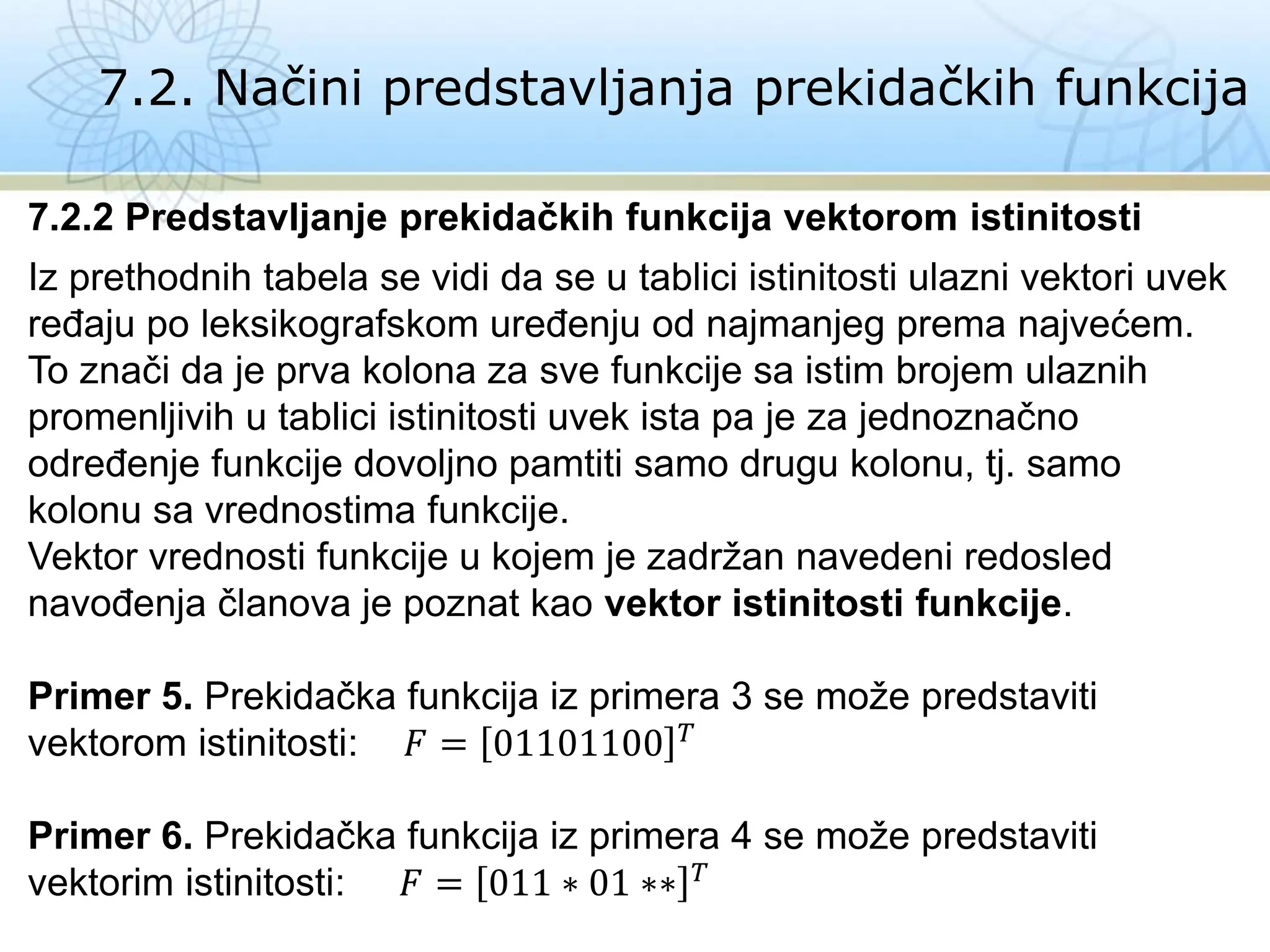 7.2. Načini predstavljanja prekidačkih funkcija

7.2.2 Predstavljanje prekidačkih funkcija vektorom istinitosti

Iz prethodnih tabela se vidi da se u tablici istinitosti ulazni vektori uvek ređaju po leksikografskom uređenju od najmanjeg prema najvećem. To znači da je prva kolona za sve funkcije sa istim brojem ulaznih promenljivih u tablici istinitosti uvek ista pa je za jednoznačno određenje funkcije dovoljno pamtiti samo drugu kolonu, tj. samo kolonu sa vrednostima funkcije.
Vektor vrednosti funkcije u kojem je zadržan navedeni redosled navođenja članova je poznat kao vektor istinitosti funkcije.

Primer 5. Prekidačka funkcija iz primera 3 se može predstaviti vektorom istinitosti: $F = [01101100]^T$

Primer 6. Prekidačka funkcija iz primera 4 se može predstaviti vektorim istinitosti: $F = [011 * 01 **]^T$